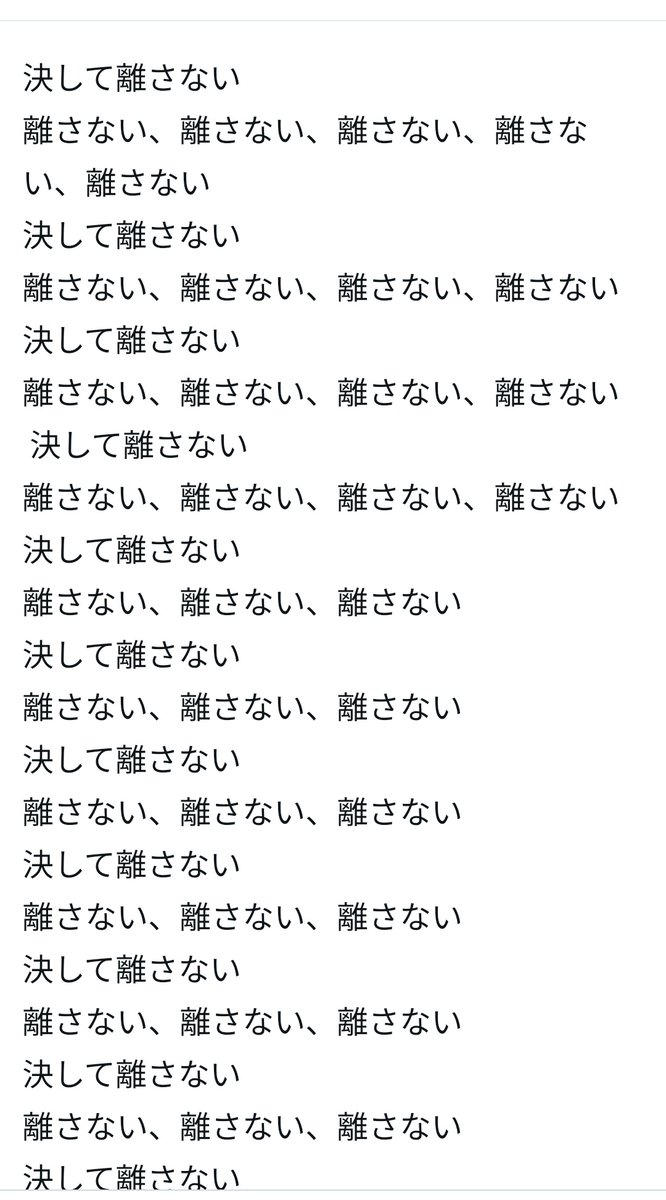 決して離さない
離さない、離さない、離さない、離さない、離さない
決して離さない
離さない、離さない、離さない、離さない
決して離さない
離さない、離さない、離さない、離さない
決して離さない
離さない、離さない、離さない、離さない
決して離さない
離さない、離さない、離さない
決して離さない
離さない、離さない、離さない
決して離さない
離さない、離さない、離さない
決して離さない
離さない、離さない、離さない
決して離さない
離さない、離さない、離さない
決して離さない
離さない、離さない、離さない
決して離さない